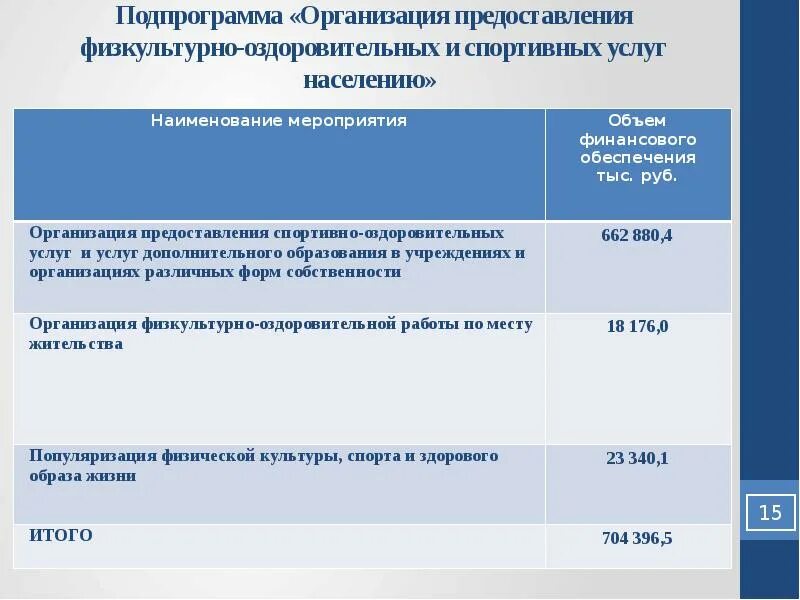 Подпрограмма «Организация предоставления физкультурно-оздоровительных и спортивных услуг населению»

| Наименование мероприятия | Объем финансового обеспечения тыс. руб. |
|---|---|
| Организация предоставления спортивно-оздоровительных услуг и услуг дополнительного образования в учреждениях и организациях различных форм собственности | 662 880,4 |
| Организация физкультурно-оздоровительной работы по месту жительства | 18 176,0 |
| Популяризация физической культуры, спорта и здорового образа жизни | 23 340,1 |
| ИТОГО | 704 396,5 |

15